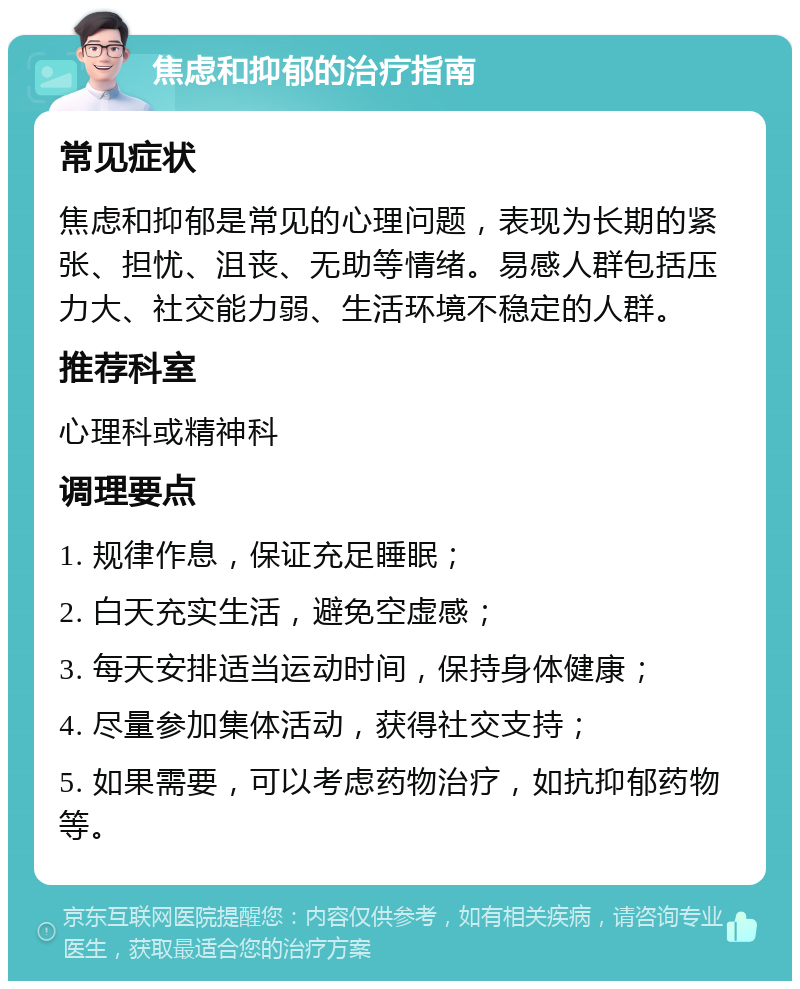 焦虑和抑郁的治疗指南

常见症状

焦虑和抑郁是常见的心理问题，表现为长期的紧张、担忧、沮丧、无助等情绪。易感人群包括压力大、社交能力弱、生活环境不稳定的人群。

推荐科室

心理科或精神科

调理要点

1. 规律作息，保证充足睡眠；

2. 白天充实生活，避免空虚感；

3. 每天安排适当运动时间，保持身体健康；

4. 尽量参加集体活动，获得社交支持；

5. 如果需要，可以考虑药物治疗，如抗抑郁药物等。

京东互联网医院提醒您：内容仅供参考，如有相关疾病，请咨询专业医生，获取最适合您的治疗方案